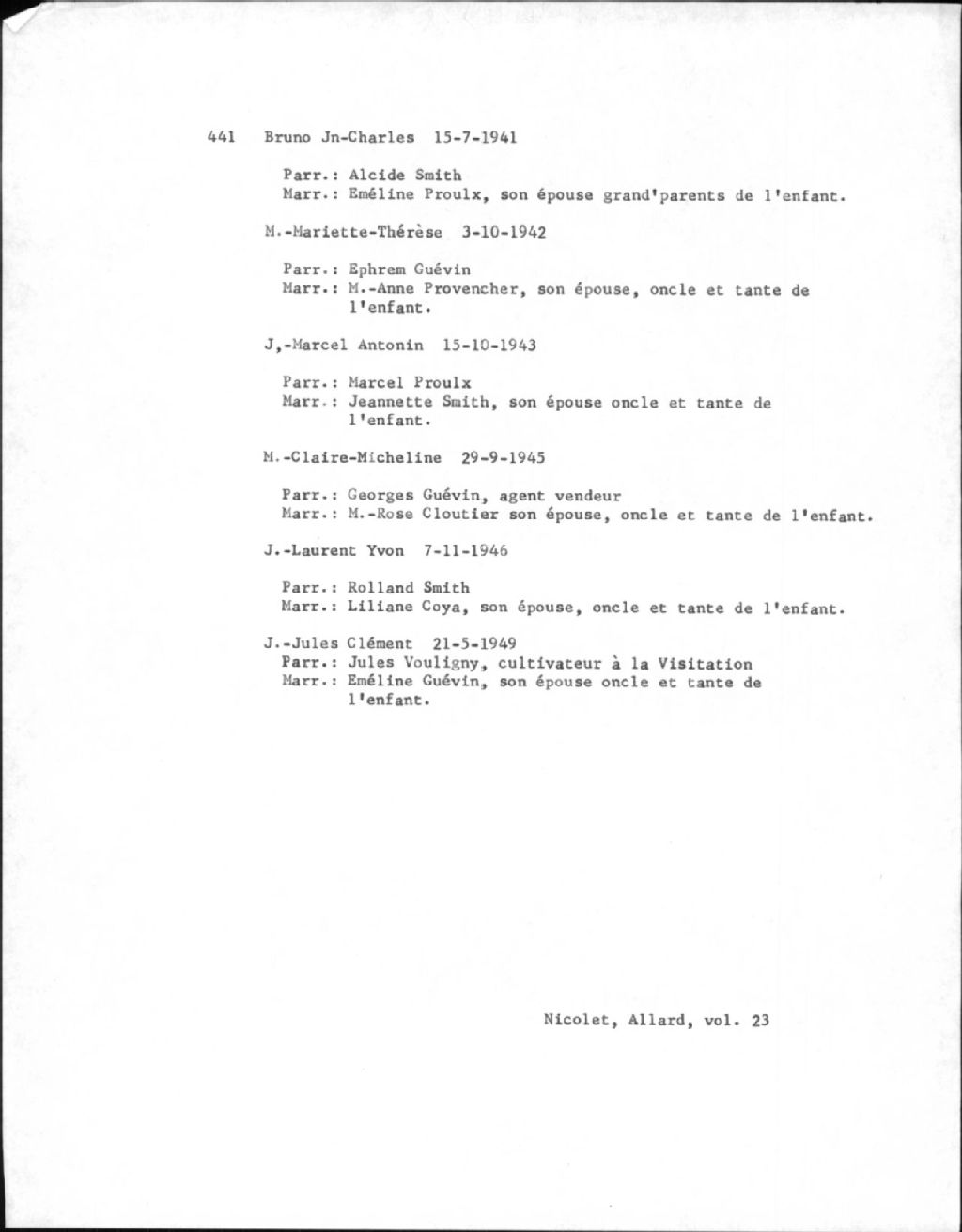 441 Bruno Jn-Charles 15-7-1941

Parr.: Alcide Smith
Marr.: Eméline Proulx, son épouse grand'parents de l'enfant.

M.-Mariette-Thérèse 3-10-1942

Parr.: Ephrem Guévin
Marr.: M.-Anne Provencher, son épouse, oncle et tante de l'enfant.

J,-Marcel Antonin 15-10-1943

Parr.: Marcel Proulx
Marr.: Jeannette Smith, son épouse oncle et tante de l'enfant.

M.-Claire-Micheline 29-9-1945

Parr.: Georges Guévin, agent vendeur
Marr.: M.-Rose Cloutier son épouse, oncle et tante de l'enfant.

J.-Laurent Yvon 7-11-1946

Parr.: Rolland Smith
Marr.: Liliane Coya, son épouse, oncle et tante de l'enfant.

J.-Jules Clément 21-5-1949
Parr.: Jules Vouligny, cultivateur à la Visitation
Marr.: Eméline Guévin, son épouse oncle et tante de l'enfant.

Nicolet, Allard, vol. 23